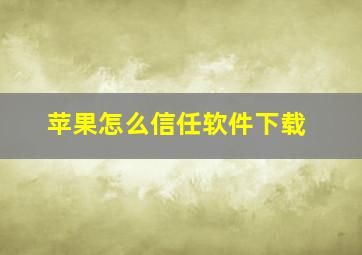 苹果怎么信任软件下载